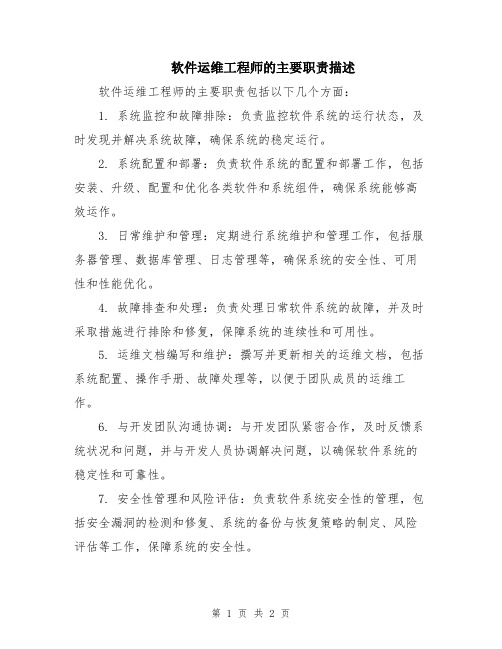 软件运维工程师的主要职责描述

软件运维工程师的主要职责包括以下几个方面：

1. 系统监控和故障排除：负责监控软件系统的运行状态，及时发现并解决系统故障，确保系统的稳定运行。

2. 系统配置和部署：负责软件系统的配置和部署工作，包括安装、升级、配置和优化各类软件和系统组件，确保系统能够高效运作。

3. 日常维护和管理：定期进行系统维护和管理工作，包括服务器管理、数据库管理、日志管理等，确保系统的安全性、可用性和性能优化。

4. 故障排查和处理：负责处理日常软件系统的故障，并及时采取措施进行排除和修复，保障系统的连续性和可用性。

5. 运维文档编写和维护：撰写并更新相关的运维文档，包括系统配置、操作手册、故障处理等，以便于团队成员的运维工作。

6. 与开发团队沟通协调：与开发团队紧密合作，及时反馈系统状况和问题，并与开发人员协调解决问题，以确保软件系统的稳定性和可靠性。

7. 安全性管理和风险评估：负责软件系统安全性的管理，包括安全漏洞的检测和修复、系统的备份与恢复策略的制定、风险评估等工作，保障系统的安全性。

第 1 页 共 2 页